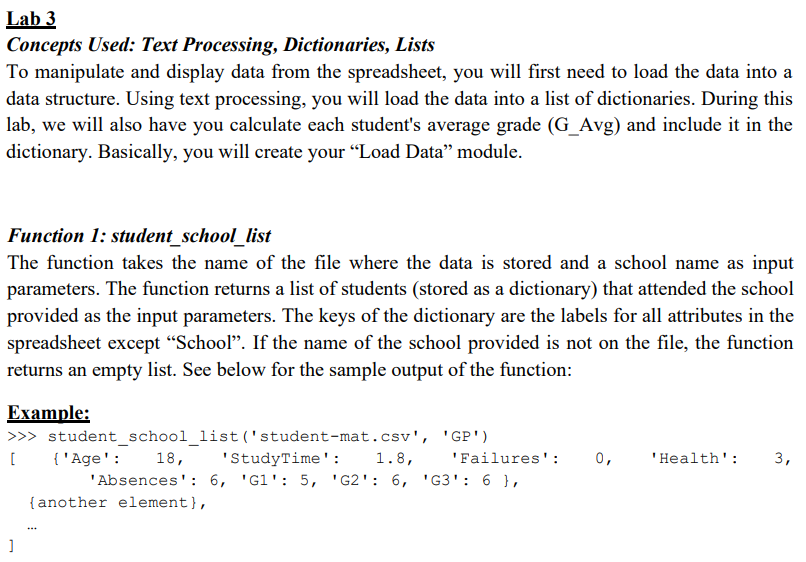 Lab 3
Concepts Used: Text Processing, Dictionaries, Lists
To manipulate and display data from the spreadsheet, you will first need to load the data into a data structure. Using text processing, you will load the data into a list of dictionaries. During this lab, we will also have you calculate each student's average grade (G_Avg) and include it in the dictionary. Basically, you will create your “Load Data” module.

Function 1: student_school_list
The function takes the name of the file where the data is stored and a school name as input parameters. The function returns a list of students (stored as a dictionary) that attended the school provided as the input parameters. The keys of the dictionary are the labels for all attributes in the spreadsheet except “School”. If the name of the school provided is not on the file, the function returns an empty list. See below for the sample output of the function:

Example:
>>> student_school_list('student-mat.csv', 'GP')
[ {'Age': 18, 'StudyTime': 1.8, 'Failures': 0, 'Health': 3, 'Absences': 6, 'G1': 5, 'G2': 6, 'G3': 6 },
{another element},
…
]